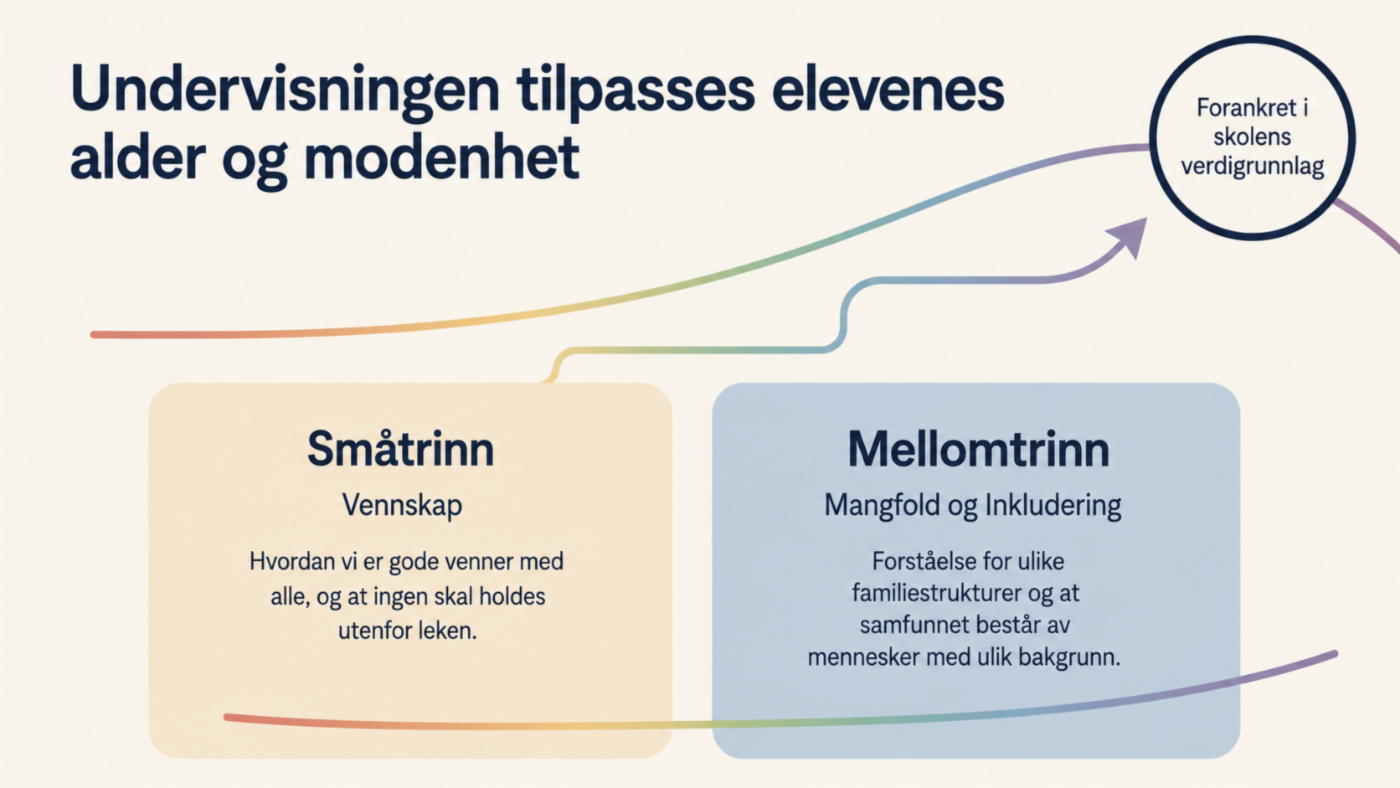 Undervisningen tilpasses elevenes alder og modenhet

Forankret i skolens verdigrunnlag

Småtrinn

Vennskap

Hvordan vi er gode venner med alle, og at ingen skal holdes utenfor leken.

Mellomtrinn

Mangfold og Inkludering

Forståelse for ulike familiestrukturer og at samfunnet består av mennesker med ulik bakgrunn.